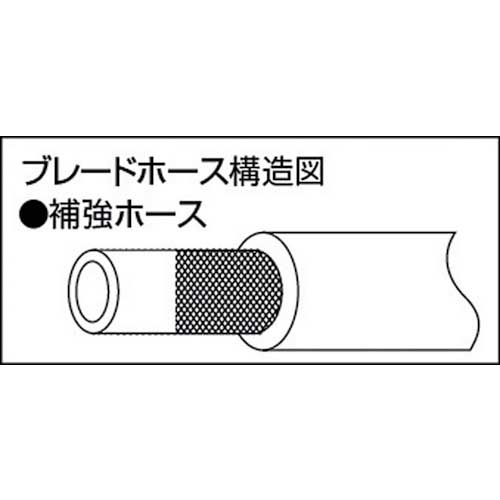 ブレードホース構造図
●補強ホース